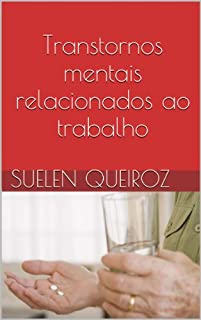 Transtornos mentais relacionados ao trabalho

SUELEN QUEIROZ